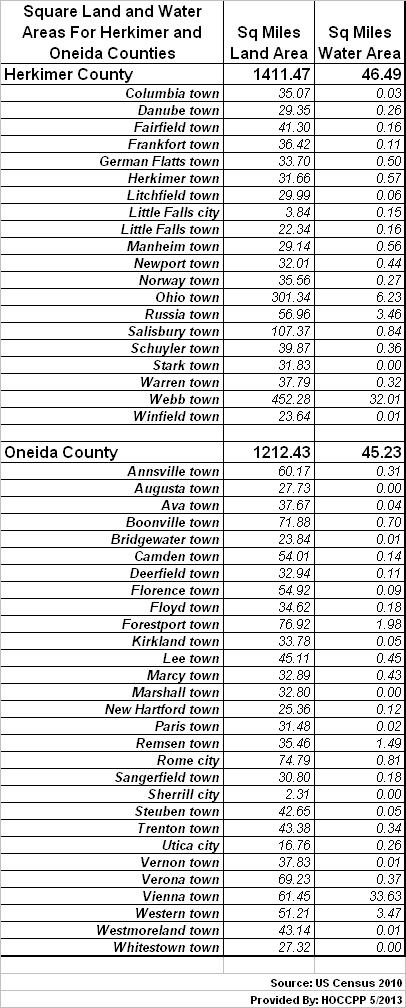 | Square Land and Water Areas For Herkimer and Oneida Counties | Sq Miles Land Area | Sq Miles Water Area |
|---|---|---|
| Herkimer County | 1411.47 | 46.49 |
| Columbia town | 35.07 | 0.03 |
| Danube town | 29.35 | 0.26 |
| Fairfield town | 41.30 | 0.16 |
| Frankfort town | 36.42 | 0.11 |
| German Flatts town | 33.70 | 0.50 |
| Herkimer town | 31.66 | 0.57 |
| Litchfield town | 29.99 | 0.06 |
| Little Falls city | 3.84 | 0.15 |
| Little Falls town | 22.34 | 0.16 |
| Manheim town | 29.14 | 0.56 |
| Newport town | 32.01 | 0.44 |
| Norway town | 35.56 | 0.27 |
| Ohio town | 301.34 | 6.23 |
| Russia town | 56.96 | 3.46 |
| Salisbury town | 107.37 | 0.84 |
| Schuyler town | 39.87 | 0.36 |
| Stark town | 31.83 | 0.00 |
| Warren town | 37.79 | 0.32 |
| Webb town | 452.28 | 32.01 |
| Winfield town | 23.64 | 0.01 |
| | | |
| Oneida County | 1212.43 | 45.23 |
| Annsville town | 60.17 | 0.31 |
| Augusta town | 27.73 | 0.00 |
| Ava town | 37.67 | 0.04 |
| Boonville town | 71.88 | 0.70 |
| Bridgewater town | 23.84 | 0.01 |
| Camden town | 54.01 | 0.14 |
| Deerfield town | 32.94 | 0.11 |
| Florence town | 54.92 | 0.09 |
| Floyd town | 34.62 | 0.18 |
| Forestport town | 76.92 | 1.98 |
| Kirkland town | 33.78 | 0.05 |
| Lee town | 45.11 | 0.45 |
| Marcy town | 32.89 | 0.43 |
| Marshall town | 32.80 | 0.00 |
| New Hartford town | 25.36 | 0.12 |
| Paris town | 31.48 | 0.02 |
| Remsen town | 35.46 | 1.49 |
| Rome city | 74.79 | 0.81 |
| Sangerfield town | 30.80 | 0.18 |
| Sherrill city | 2.31 | 0.00 |
| Steuben town | 42.65 | 0.05 |
| Trenton town | 43.38 | 0.34 |
| Utica city | 16.76 | 0.26 |
| Vernon town | 37.83 | 0.01 |
| Verona town | 69.23 | 0.37 |
| Vienna town | 61.45 | 33.63 |
| Western town | 51.21 | 3.47 |
| Westmoreland town | 43.14 | 0.01 |
| Whitestown town | 27.32 | 0.00 |

Source: US Census 2010
Provided By: HOCCPP 5/2013